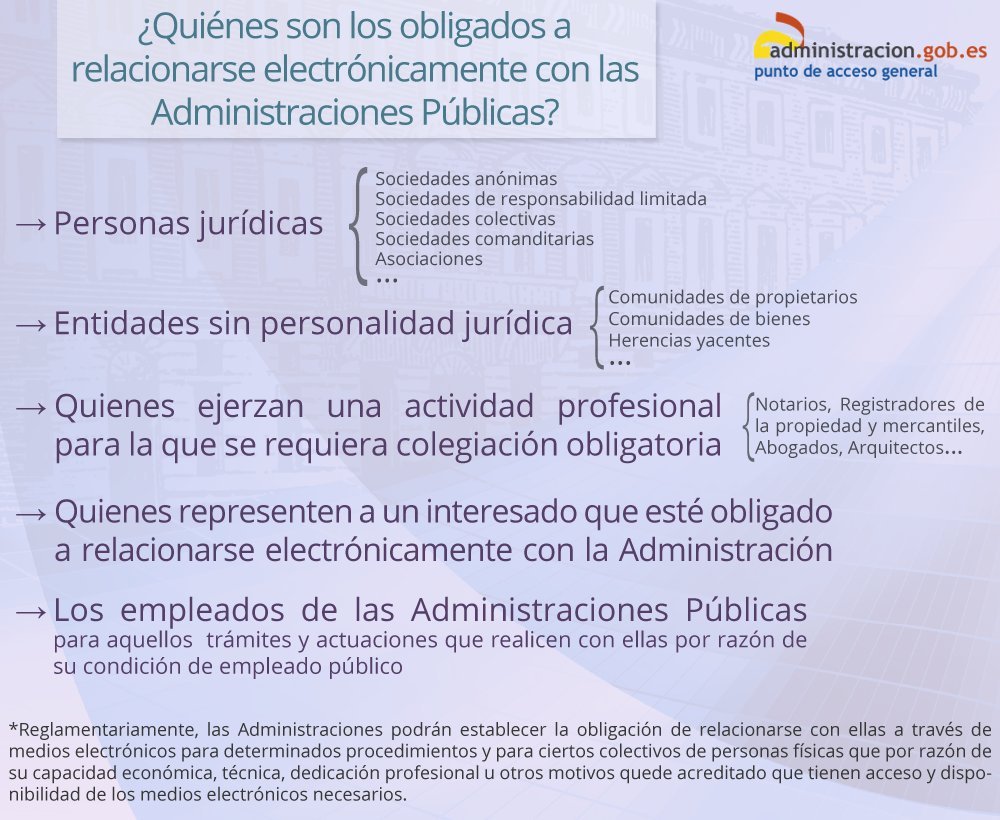 ¿Quiénes son los obligados a relacionarse electrónicamente con las Administraciones Públicas?

administracion.gob.es
punto de acceso general

→ Personas jurídicas

Sociedades anónimas
Sociedades de responsabilidad limitada
Sociedades colectivas
Sociedades comanditarias
Asociaciones
...

→ Entidades sin personalidad jurídica

Comunidades de propietarios
Comunidades de bienes
Herencias yacentes
...

→ Quienes ejerzan una actividad profesional para la que se requiera colegiación obligatoria

Notarios, Registradores de la propiedad y mercantiles, Abogados, Arquitectos...

→ Quienes representen a un interesado que esté obligado a relacionarse electrónicamente con la Administración

→ Los empleados de las Administraciones Públicas para aquellos trámites y actuaciones que realicen con ellas por razón de su condición de empleado público

*Reglamentariamente, las Administraciones podrán establecer la obligación de relacionarse con ellas a través de medios electrónicos para determinados procedimientos y para ciertos colectivos de personas físicas que por razón de su capacidad económica, técnica, dedicación profesional u otros motivos quede acreditado que tienen acceso y disponibilidad de los medios electrónicos necesarios.